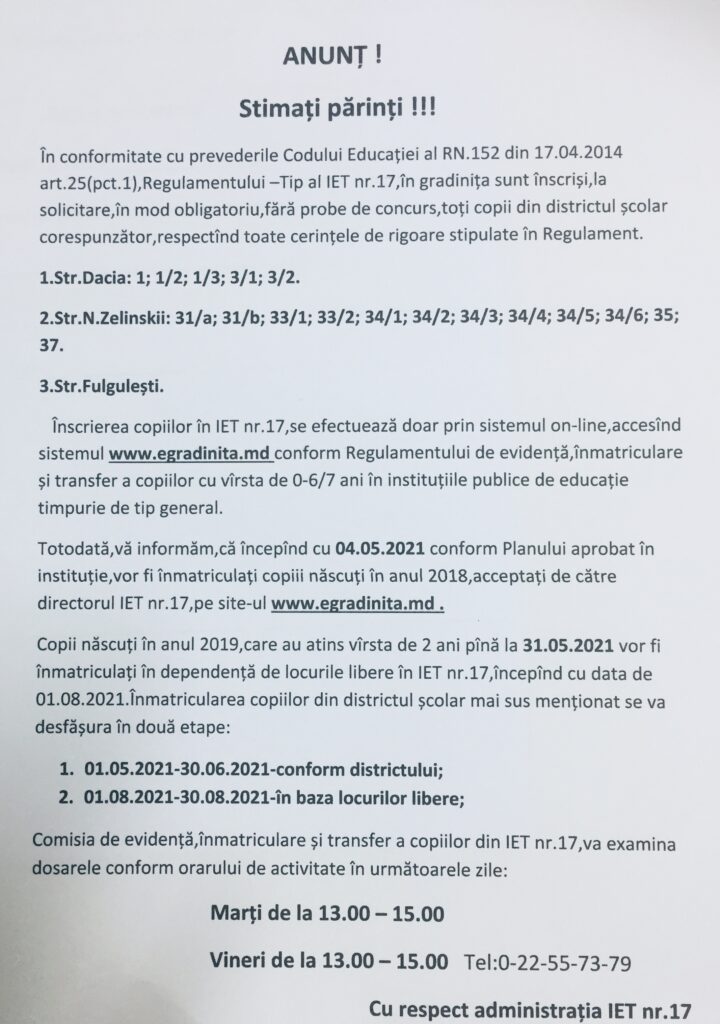 ANUNȚ !

Stimați părinți !!!

În conformitate cu prevederile Codului Educației al RN.152 din 17.04.2014 art.25(pct.1),Regulamentului –Tip al IET nr.17,în gradinița sunt înscriși,la solicitare,în mod obligatoriu,fără probe de concurs,toți copii din districtul școlar corespunzător,respectînd toate cerințele de rigoare stipulate în Regulament.

1.Str.Dacia: 1; 1/2; 1/3; 3/1; 3/2.

2.Str.N.Zelinskii: 31/a; 31/b; 33/1; 33/2; 34/1; 34/2; 34/3; 34/4; 34/5; 34/6; 35; 37.

3.Str.Fulgulești.

Înscrierea copiilor în IET nr.17,se efectuează doar prin sistemul on-line,accesînd sistemul www.egradinita.md conform Regulamentului de evidență,înmatriculare și transfer a copiilor cu vîrsta de 0-6/7 ani în instituțiile publice de educație timpurie de tip general.

Totodată,vă informăm,că începînd cu 04.05.2021 conform Planului aprobat în instituție,vor fi înmatriculați copiii născuți în anul 2018,acceptați de către directorul IET nr.17,pe site-ul www.egradinita.md .

Copii născuți în anul 2019,care au atins vîrsta de 2 ani pînă la 31.05.2021 vor fi înmatriculați în dependență de locurile libere în IET nr.17,începînd cu data de 01.08.2021.Înmatricularea copiilor din districtul școlar mai sus menționat se va desfășura în două etape:

1. 01.05.2021-30.06.2021-conform districtului;
2. 01.08.2021-30.08.2021-în baza locurilor libere;

Comisia de evidență,înmatriculare și transfer a copiilor din IET nr.17,va examina dosarele conform orarului de activitate în următoarele zile:

Marți de la 13.00 – 15.00

Vineri de la 13.00 – 15.00 Tel:0-22-55-73-79

Cu respect administrația IET nr.17